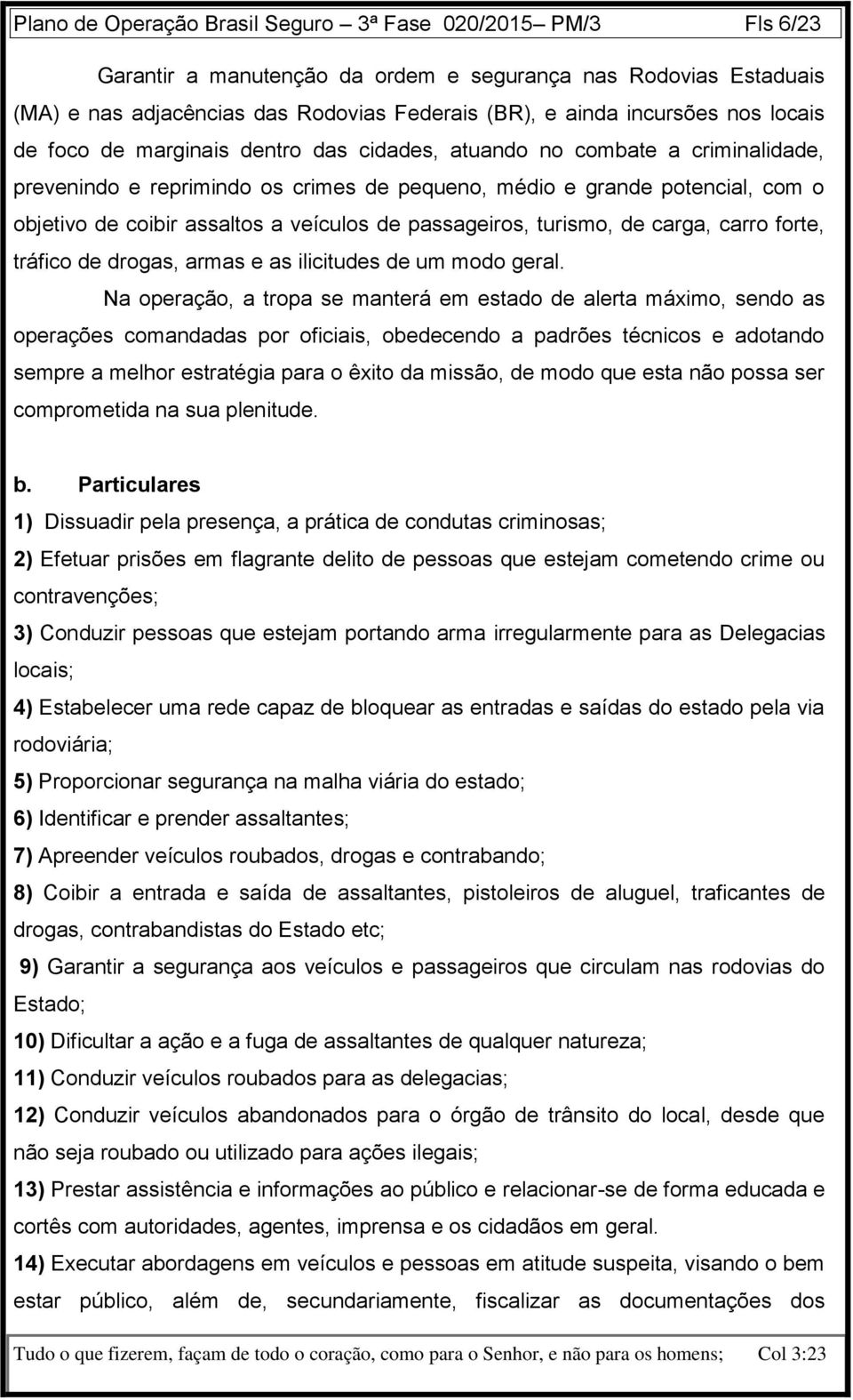 Plano de Operação Brasil Seguro – 3ª Fase 020/2015– PM/3 Fls 6/23

Garantir a manutenção da ordem e segurança nas Rodovias Estaduais (MA) e nas adjacências das Rodovias Federais (BR), e ainda incursões nos locais de foco de marginais dentro das cidades, atuando no combate a criminalidade, prevenindo e reprimindo os crimes de pequeno, médio e grande potencial, com o objetivo de coibir assaltos a veículos de passageiros, turismo, de carga, carro forte, tráfico de drogas, armas e as ilicitudes de um modo geral.

Na operação, a tropa se manterá em estado de alerta máximo, sendo as operações comandadas por oficiais, obedecendo a padrões técnicos e adotando sempre a melhor estratégia para o êxito da missão, de modo que esta não possa ser comprometida na sua plenitude.

b. Particulares

1) Dissuadir pela presença, a prática de condutas criminosas;

2) Efetuar prisões em flagrante delito de pessoas que estejam cometendo crime ou contravenções;

3) Conduzir pessoas que estejam portando arma irregularmente para as Delegacias locais;

4) Estabelecer uma rede capaz de bloquear as entradas e saídas do estado pela via rodoviária;

5) Proporcionar segurança na malha viária do estado;

6) Identificar e prender assaltantes;

7) Apreender veículos roubados, drogas e contrabando;

8) Coibir a entrada e saída de assaltantes, pistoleiros de aluguel, traficantes de drogas, contrabandistas do Estado etc;

9) Garantir a segurança aos veículos e passageiros que circulam nas rodovias do Estado;

10) Dificultar a ação e a fuga de assaltantes de qualquer natureza;

11) Conduzir veículos roubados para as delegacias;

12) Conduzir veículos abandonados para o órgão de trânsito do local, desde que não seja roubado ou utilizado para ações ilegais;

13) Prestar assistência e informações ao público e relacionar-se de forma educada e cortês com autoridades, agentes, imprensa e os cidadãos em geral.

14) Executar abordagens em veículos e pessoas em atitude suspeita, visando o bem estar público, além de, secundariamente, fiscalizar as documentações dos

Tudo o que fizerem, façam de todo o coração, como para o Senhor, e não para os homens; Col 3:23